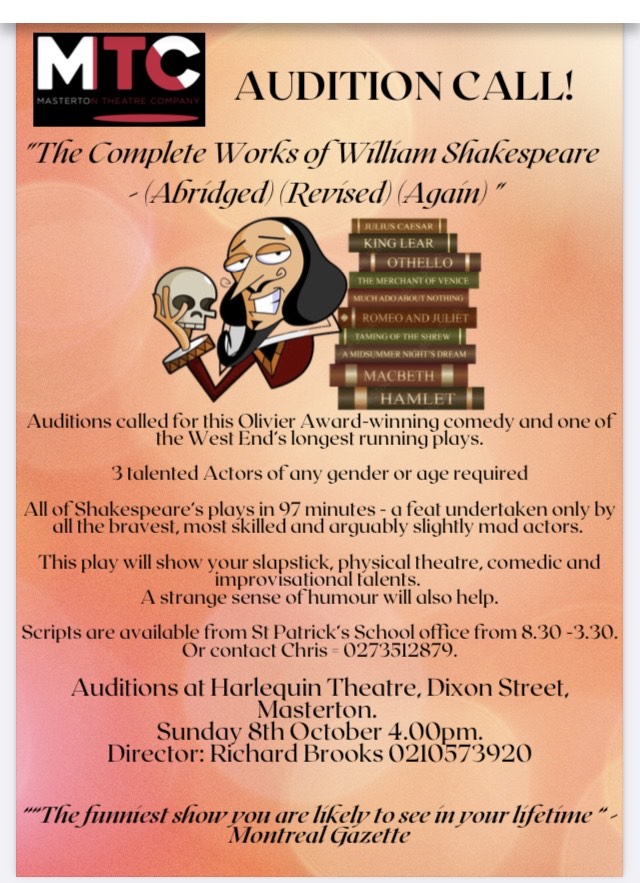 MTC
MASTERTON THEATRE COMPANY

AUDITION CALL!

"The Complete Works of William Shakespeare - (Abridged) (Revised) (Again) "

JULIUS CAESAR
KING LEAR
OTHELLO
THE MERCHANT OF VENICE
MUCH ADO ABOUT NOTHING
ROMEO AND JULIET
TAMING OF THE SHREW
A MIDSUMMER NIGHT'S DREAM
MACBETH
HAMLET

Auditions called for this Olivier Award-winning comedy and one of the West End's longest running plays.

3 talented Actors of any gender or age required

All of Shakespeare's plays in 97 minutes - a feat undertaken only by all the bravest, most skilled and arguably slightly mad actors.

This play will show your slapstick, physical theatre, comedic and improvisational talents.
A strange sense of humour will also help.

Scripts are available from St Patrick's School office from 8.30 -3.30.
Or contact Chris - 0273512879.

Auditions at Harlequin Theatre, Dixon Street, Masterton.
Sunday 8th October 4.00pm.
Director: Richard Brooks 0210573920

""The funniest show you are likely to see in your lifetime " - Montreal Gazette